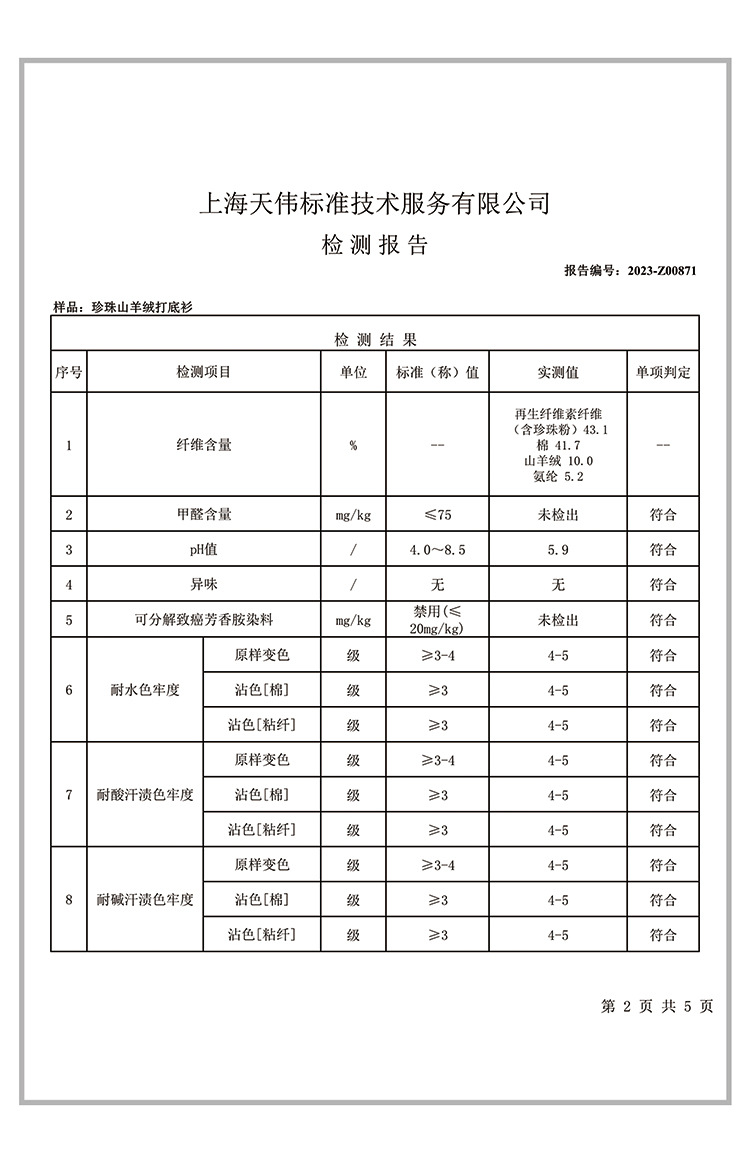 上海天伟标准技术服务有限公司

检 测 报 告

报告编号：2023-Z00871

样品：珍珠山羊绒打底衫

检 测 结 果

| 序号 | 检测项目 | | 单位 | 标准（称）值 | 实测值 | 单项判定 |
|---|---|---|---|---|---|---|
| 1 | 纤维含量 | | % | -- | 再生纤维素纤维（含珍珠粉）43.1 棉 41.7 山羊绒 10.0 氨纶 5.2 | -- |
| 2 | 甲醛含量 | | mg/kg | ≤75 | 未检出 | 符合 |
| 3 | pH值 | | / | 4.0～8.5 | 5.9 | 符合 |
| 4 | 异味 | | / | 无 | 无 | 符合 |
| 5 | 可分解致癌芳香胺染料 | | mg/kg | 禁用(≤20mg/kg) | 未检出 | 符合 |
| 6 | 耐水色牢度 | 原样变色 | 级 | ≥3-4 | 4-5 | 符合 |
| | | 沾色[棉] | 级 | ≥3 | 4-5 | 符合 |
| | | 沾色[粘纤] | 级 | ≥3 | 4-5 | 符合 |
| 7 | 耐酸汗渍色牢度 | 原样变色 | 级 | ≥3-4 | 4-5 | 符合 |
| | | 沾色[棉] | 级 | ≥3 | 4-5 | 符合 |
| | | 沾色[粘纤] | 级 | ≥3 | 4-5 | 符合 |
| 8 | 耐碱汗渍色牢度 | 原样变色 | 级 | ≥3-4 | 4-5 | 符合 |
| | | 沾色[棉] | 级 | ≥3 | 4-5 | 符合 |
| | | 沾色[粘纤] | 级 | ≥3 | 4-5 | 符合 |

第 2 页 共 5 页